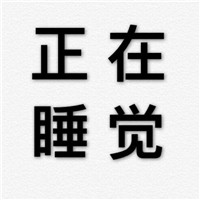 正在
睡觉